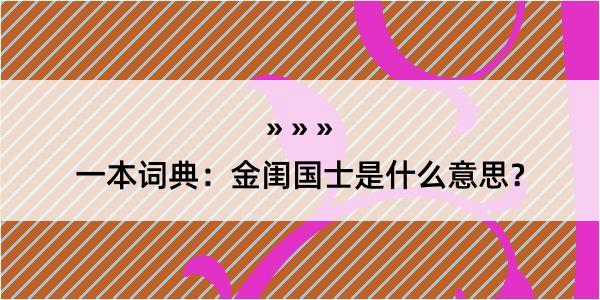 » » »

一本词典：金闺国士是什么意思？